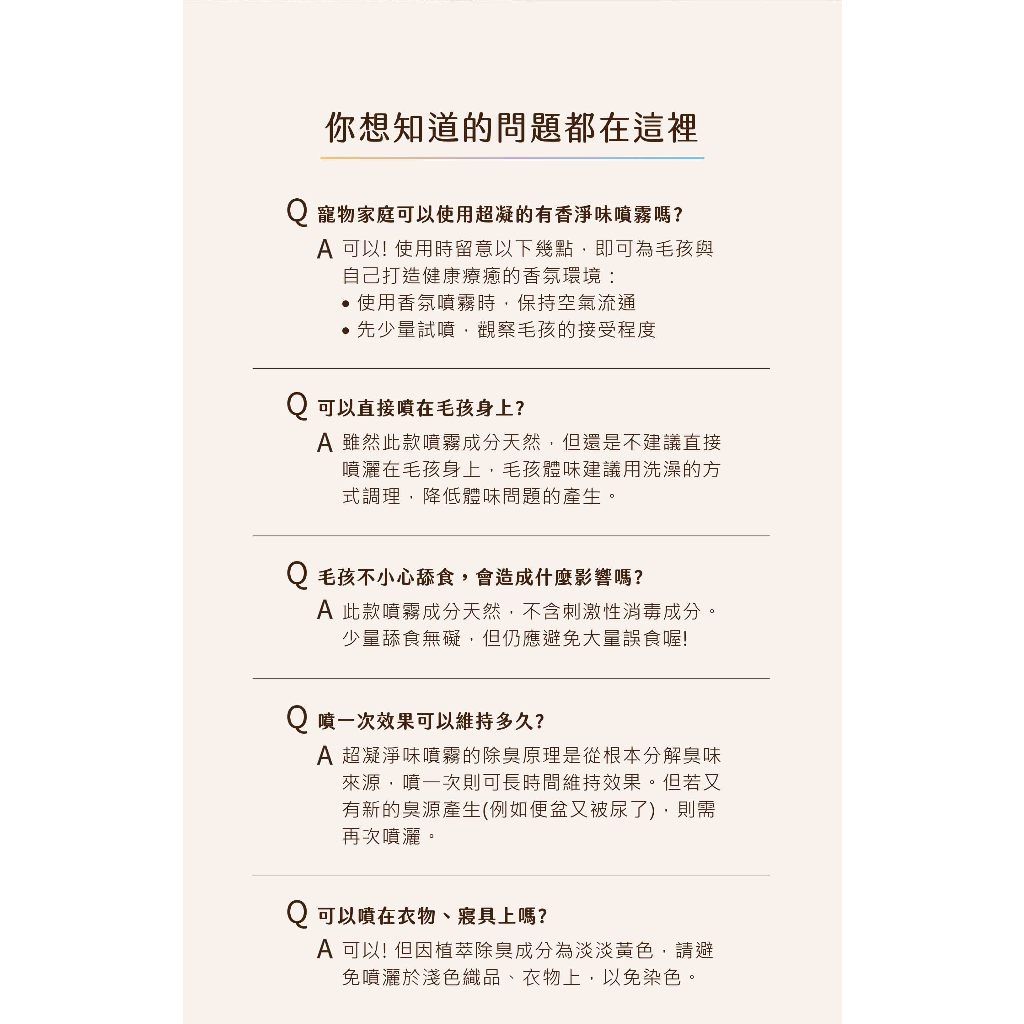 你想知道的問題都在這裡

Q 寵物家庭可以使用超凝的有香淨味噴霧嗎?
A 可以! 使用時留意以下幾點，即可為毛孩與自己打造健康療癒的香氛環境：
• 使用香氛噴霧時，保持空氣流通
• 先少量試噴，觀察毛孩的接受程度

Q 可以直接噴在毛孩身上?
A 雖然此款噴霧成分天然，但還是不建議直接噴灑在毛孩身上，毛孩體味建議用洗澡的方式調理，降低體味問題的產生。

Q 毛孩不小心舔食，會造成什麼影響嗎?
A 此款噴霧成分天然，不含刺激性消毒成分。少量舔食無礙，但仍應避免大量誤食喔!

Q 噴一次效果可以維持多久?
A 超凝淨味噴霧的除臭原理是從根本分解臭味來源，噴一次則可長時間維持效果。但若又有新的臭源產生(例如便盆又被尿了)，則需再次噴灑。

Q 可以噴在衣物、寢具上嗎?
A 可以! 但因植萃除臭成分為淡淡黃色，請避免噴灑於淺色織品、衣物上，以免染色。